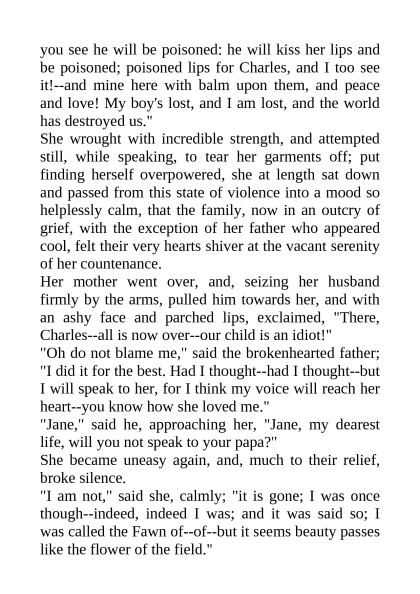 you see he will be poisoned: he will kiss her lips and be poisoned; poisoned lips for Charles, and I too see it!--and mine here with balm upon them, and peace and love! My boy's lost, and I am lost, and the world has destroyed us."

She wrought with incredible strength, and attempted still, while speaking, to tear her garments off; put finding herself overpowered, she at length sat down and passed from this state of violence into a mood so helplessly calm, that the family, now in an outcry of grief, with the exception of her father who appeared cool, felt their very hearts shiver at the vacant serenity of her countenance.

Her mother went over, and, seizing her husband firmly by the arms, pulled him towards her, and with an ashy face and parched lips, exclaimed, "There, Charles--all is now over--our child is an idiot!"

"Oh do not blame me," said the brokenhearted father; "I did it for the best. Had I thought--had I thought--but I will speak to her, for I think my voice will reach her heart--you know how she loved me."

"Jane," said he, approaching her, "Jane, my dearest life, will you not speak to your papa?"

She became uneasy again, and, much to their relief, broke silence.

"I am not," said she, calmly; "it is gone; I was once though--indeed, indeed I was; and it was said so; I was called the Fawn of--of--but it seems beauty passes like the flower of the field."